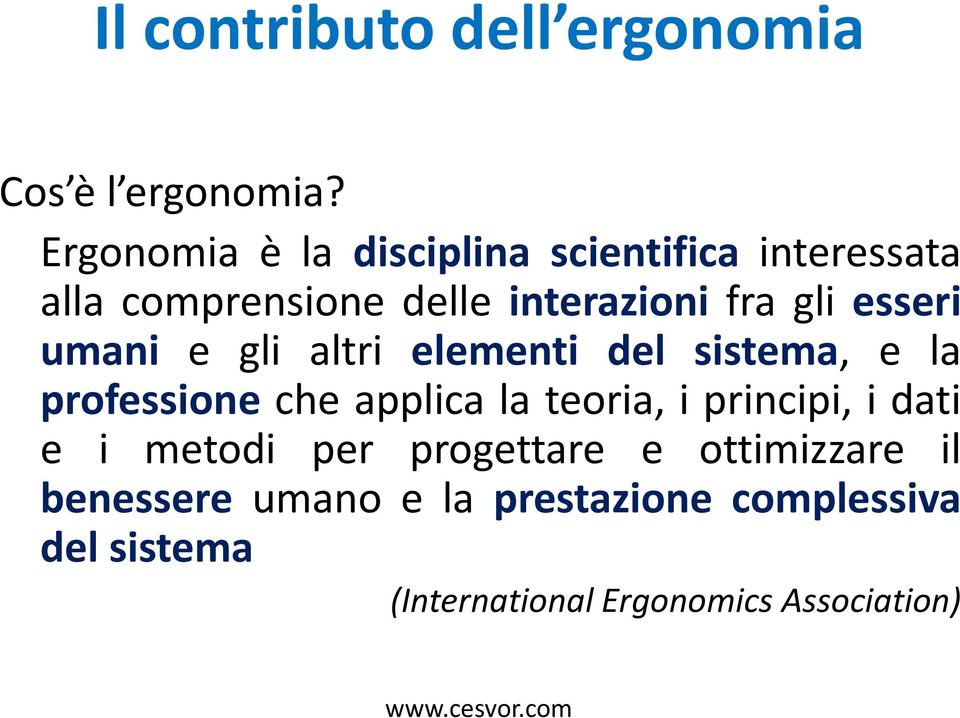 Il contributo dell’ergonomia

Cos’è l’ergonomia?

Ergonomia è la disciplina scientifica interessata alla comprensione delle interazioni fra gli esseri umani e gli altri elementi del sistema, e la professione che applica la teoria, i principi, i dati e i metodi per progettare e ottimizzare il benessere umano e la prestazione complessiva del sistema

(International Ergonomics Association)

www.cesvor.com